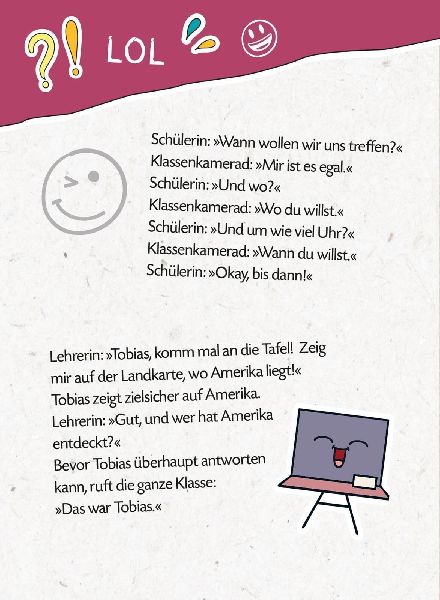 ?! LOL

Schülerin: »Wann wollen wir uns treffen?«
Klassenkamerad: »Mir ist es egal.«
Schülerin: »Und wo?«
Klassenkamerad: »Wo du willst.«
Schülerin: »Und um wie viel Uhr?«
Klassenkamerad: »Wann du willst.«
Schülerin: »Okay, bis dann!«

Lehrerin: »Tobias, komm mal an die Tafel! Zeig mir auf der Landkarte, wo Amerika liegt!«
Tobias zeigt zielsicher auf Amerika.
Lehrerin: »Gut, und wer hat Amerika entdeckt?«
Bevor Tobias überhaupt antworten kann, ruft die ganze Klasse:
»Das war Tobias.«